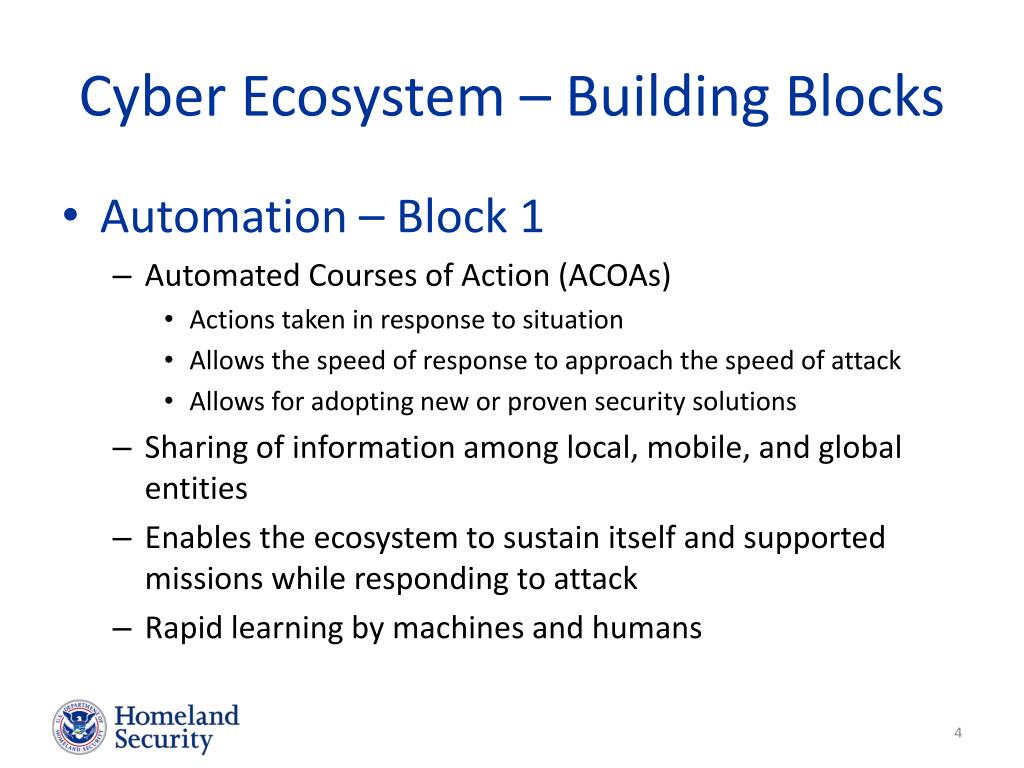 Cyber Ecosystem – Building Blocks

• Automation – Block 1
– Automated Courses of Action (ACOAs)
• Actions taken in response to situation
• Allows the speed of response to approach the speed of attack
• Allows for adopting new or proven security solutions
– Sharing of information among local, mobile, and global entities
– Enables the ecosystem to sustain itself and supported missions while responding to attack
– Rapid learning by machines and humans

U.S. DEPARTMENT OF HOMELAND SECURITY
Homeland Security

4